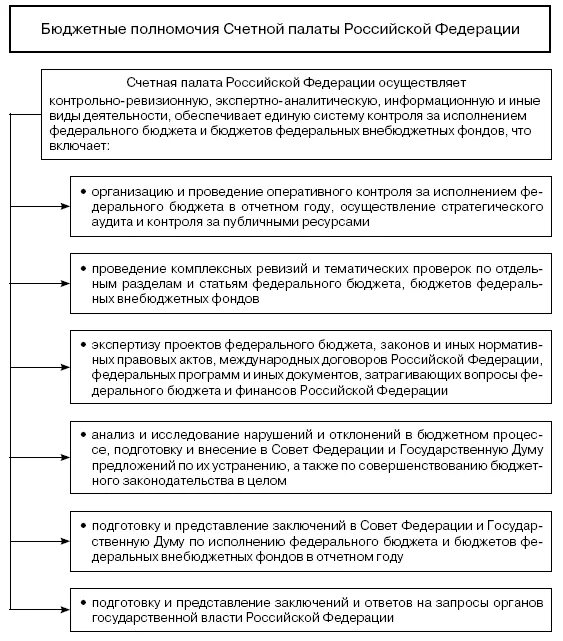 Бюджетные полномочия Счетной палаты Российской Федерации

Счетная палата Российской Федерации осуществляет контрольно-ревизионную, экспертно-аналитическую, информационную и иные виды деятельности, обеспечивает единую систему контроля за исполнением федерального бюджета и бюджетов федеральных внебюджетных фондов, что включает:

• организацию и проведение оперативного контроля за исполнением федерального бюджета в отчетном году, осуществление стратегического аудита и контроля за публичными ресурсами

• проведение комплексных ревизий и тематических проверок по отдельным разделам и статьям федерального бюджета, бюджетов федеральных внебюджетных фондов

• экспертизу проектов федерального бюджета, законов и иных нормативных правовых актов, международных договоров Российской Федерации, федеральных программ и иных документов, затрагивающих вопросы федерального бюджета и финансов Российской Федерации

• анализ и исследование нарушений и отклонений в бюджетном процессе, подготовку и внесение в Совет Федерации и Государственную Думу предложений по их устранению, а также по совершенствованию бюджетного законодательства в целом

• подготовку и представление заключений в Совет Федерации и Государственную Думу по исполнению федерального бюджета и бюджетов федеральных внебюджетных фондов в отчетном году

• подготовку и представление заключений и ответов на запросы органов государственной власти Российской Федерации